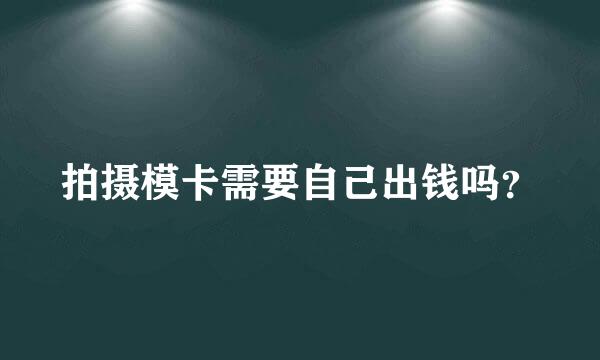 拍摄模卡需要自己出钱吗?